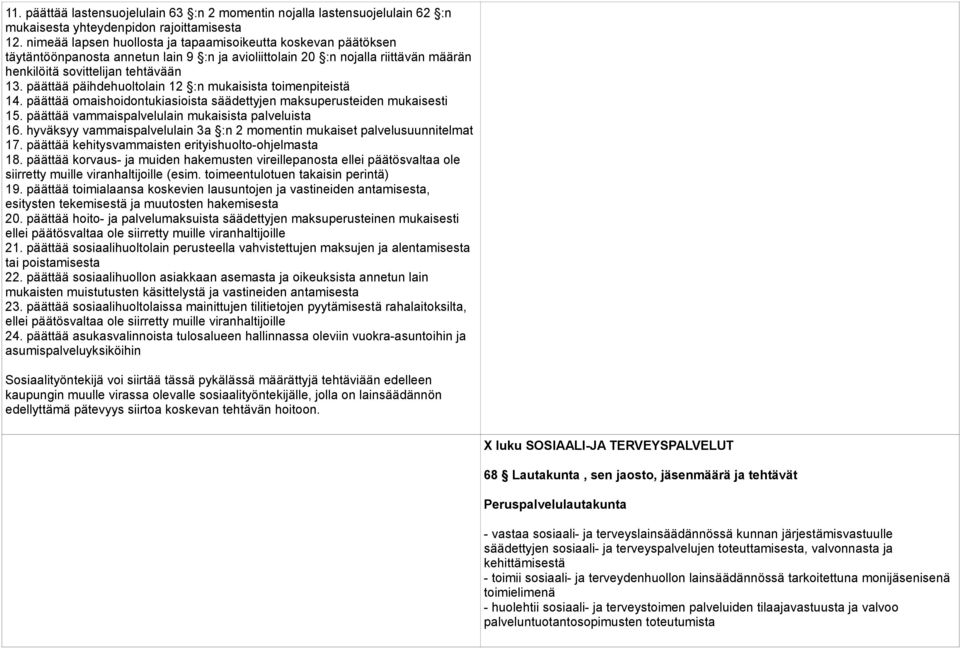 11. päättää lastensuojelulain 63 §:n 2 momentin nojalla lastensuojelulain 62 §:n mukaisesta yhteydenpidon rajoittamisesta
12. nimeää lapsen huollosta ja tapaamisoikeutta koskevan päätöksen täytäntöönpanosta annetun lain 9 §:n ja avioliittolain 20 §:n nojalla riittävän määrän henkilöitä sovittelijan tehtävään
13. päättää päihdehuoltolain 12 §:n mukaisista toimenpiteistä
14. päättää omaishoidontukiasioista säädettyjen maksuperusteiden mukaisesti
15. päättää vammaispalvelulain mukaisista palveluista
16. hyväksyy vammaispalvelulain 3a §:n 2 momentin mukaiset palvelusuunnitelmat
17. päättää kehitysvammaisten erityishuolto-ohjelmasta
18. päättää korvaus- ja muiden hakemusten vireillepanosta ellei päätösvaltaa ole siirretty muille viranhaltijoille (esim. toimeentulotuen takaisin perintä)
19. päättää toimialaansa koskevien lausuntojen ja vastineiden antamisesta, esitysten tekemisestä ja muutosten hakemisesta
20. päättää hoito- ja palvelumaksuista säädettyjen maksuperusteinen mukaisesti ellei päätösvaltaa ole siirretty muille viranhaltijoille
21. päättää sosiaalihuoltolain perusteella vahvistettujen maksujen ja alentamisesta tai poistamisesta
22. päättää sosiaalihuollon asiakkaan asemasta ja oikeuksista annetun lain mukaisten muistutusten käsittelystä ja vastineiden antamisesta
23. päättää sosiaalihuoltolaissa mainittujen tilitietojen pyytämisestä rahalaitoksilta, ellei päätösvaltaa ole siirretty muille viranhaltijoille
24. päättää asukasvalinnoista tulosalueen hallinnassa oleviin vuokra-asuntoihin ja asumispalveluyksiköihin

Sosiaalityöntekijä voi siirtää tässä pykälässä määrättyjä tehtäviään edelleen kaupungin muulle virassa olevalle sosiaalityöntekijälle, jolla on lainsäädännön edellyttämä pätevyys siirtoa koskevan tehtävän hoitoon.

X luku SOSIAALI-JA TERVEYSPALVELUT

68 § Lautakunta , sen jaosto, jäsenmäärä ja tehtävät

Peruspalvelulautakunta

- vastaa sosiaali- ja terveyslainsäädännössä kunnan järjestämisvastuulle säädettyjen sosiaali- ja terveyspalvelujen toteuttamisesta, valvonnasta ja kehittämisestä
- toimii sosiaali- ja terveydenhuollon lainsäädännössä tarkoitettuna monijäsenisenä toimielimenä
- huolehtii sosiaali- ja terveystoimen palveluiden tilaajavastuusta ja valvoo palveluntuotantosopimusten toteutumista